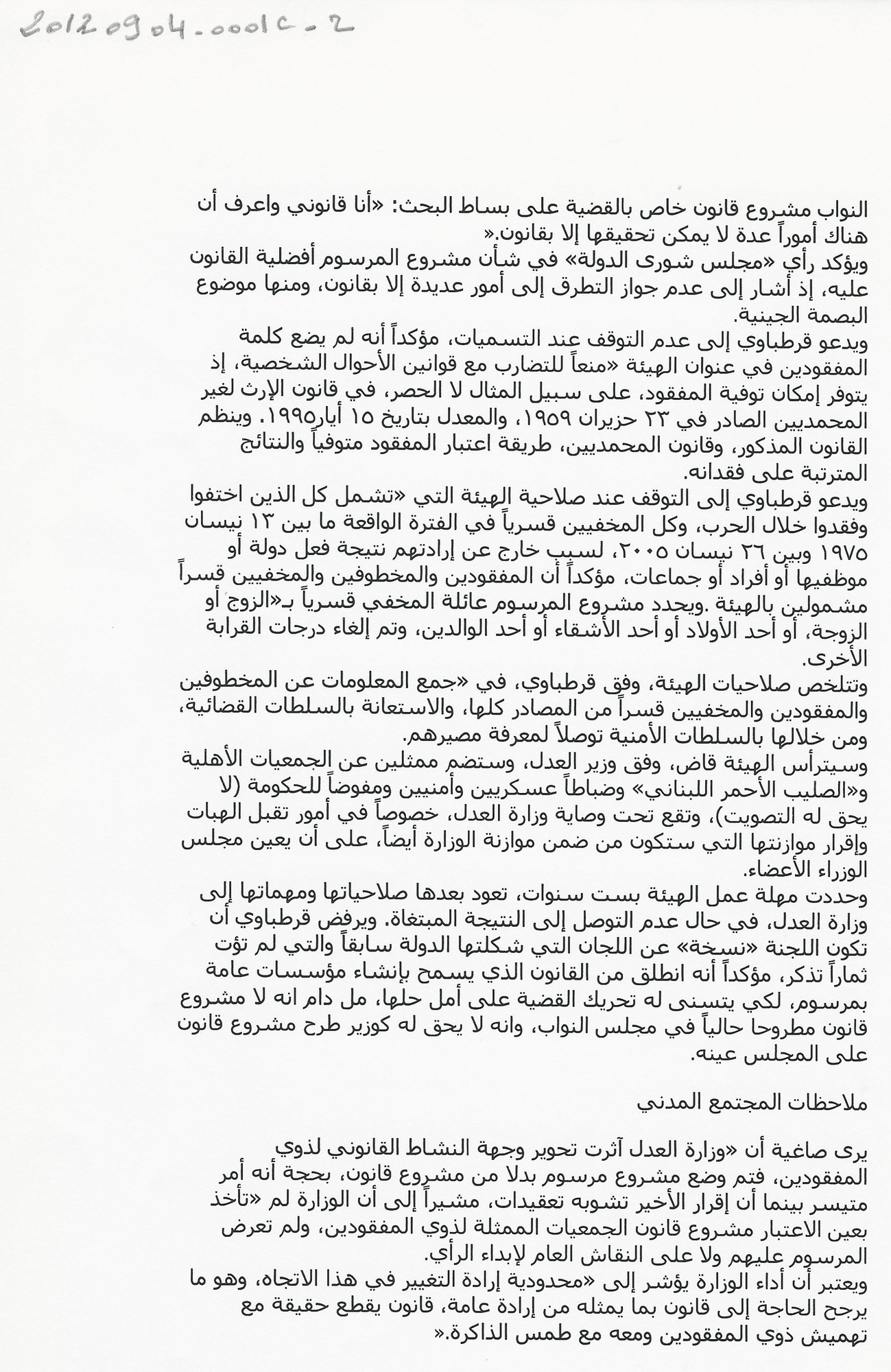 20120904-0001C-2

النواب مشروع قانون خاص بالقضية على بساط البحث: «أنا قانوني واعرف أن هناك أموراً عدة لا يمكن تحقيقها إلا بقانون.»
ويؤكد رأي «مجلس شورى الدولة» في شأن مشروع المرسوم أفضلية القانون عليه، إذ أشار إلى عدم جواز التطرق إلى أمور عديدة إلا بقانون، ومنها موضوع البصمة الجينية.
ويدعو قرطباوي إلى عدم التوقف عند التسميات، مؤكداً أنه لم يضع كلمة المفقودين في عنوان الهيئة «منعاً للتضارب مع قوانين الأحوال الشخصية، إذ يتوفر إمكان توفية المفقود، على سبيل المثال لا الحصر، في قانون الإرث لغير المحمديين الصادر في ٢٣ حزيران ١٩٥٩، والمعدل بتاريخ ١٥ أيار١٩٩٥. وينظم القانون المذكور، وقانون المحمديين، طريقة اعتبار المفقود متوفياً والنتائج المترتبة على فقدانه.
ويدعو قرطباوي إلى التوقف عند صلاحية الهيئة التي «تشمل كل الذين اختفوا وفقدوا خلال الحرب، وكل المخفيين قسرياً في الفترة الواقعة ما بين ١٣ نيسان ١٩٧٥ وبين ٢٦ نيسان ٢٠٠٥، لسبب خارج عن إرادتهم نتيجة فعل دولة أو موظفيها أو أفراد أو جماعات، مؤكداً أن المفقودين والمخطوفين والمخفيين قسراً مشمولين بالهيئة .ويحدد مشروع المرسوم عائلة المخفي قسرياً بـ«الزوج أو الزوجة، أو أحد الأولاد أو أحد الأشقاء أو أحد الوالدين، وتم إلغاء درجات القرابة الأخرى.
وتتلخص صلاحيات الهيئة، وفق قرطباوي، في «جمع المعلومات عن المخطوفين والمفقودين والمخفيين قسراً من المصادر كلها، والاستعانة بالسلطات القضائية، ومن خلالها بالسلطات الأمنية توصلاً لمعرفة مصيرهم.
وسيترأس الهيئة قاض، وفق وزير العدل، وستضم ممثلين عن الجمعيات الأهلية و«الصليب الأحمر اللبناني» وضباطاً عسكريين وأمنيين ومفوضاً للحكومة (لا يحق له التصويت)، وتقع تحت وصاية وزارة العدل، خصوصاً في أمور تقبل الهبات وإقرار موازنتها التي ستكون من ضمن موازنة الوزارة أيضاً، على أن يعين مجلس الوزراء الأعضاء.
وحددت مهلة عمل الهيئة بست سنوات، تعود بعدها صلاحياتها ومهماتها إلى وزارة العدل، في حال عدم التوصل إلى النتيجة المبتغاة. ويرفض قرطباوي أن تكون اللجنة «نسخة» عن اللجان التي شكلتها الدولة سابقاً والتي لم تؤت ثماراً تذكر، مؤكداً أنه انطلق من القانون الذي يسمح بإنشاء مؤسسات عامة بمرسوم، لكي يتسنى له تحريك القضية على أمل حلها، مل دام انه لا مشروع قانون مطروحا حالياً في مجلس النواب، وانه لا يحق له كوزير طرح مشروع قانون على المجلس عينه.

ملاحظات المجتمع المدني

يرى صاغية أن «وزارة العدل آثرت تحوير وجهة النشاط القانوني لذوي المفقودين، فتم وضع مشروع مرسوم بدلا من مشروع قانون، بحجة أنه أمر متيسر بينما أن إقرار الأخير تشوبه تعقيدات، مشيراً إلى أن الوزارة لم «تأخذ بعين الاعتبار مشروع قانون الجمعيات الممثلة لذوي المفقودين، ولم تعرض المرسوم عليهم ولا على النقاش العام لإبداء الرأي.
ويعتبر أن أداء الوزارة يؤشر إلى «محدودية إرادة التغيير في هذا الاتجاه، وهو ما يرجح الحاجة إلى قانون بما يمثله من إرادة عامة، قانون يقطع حقيقة مع تهميش ذوي المفقودين ومعه مع طمس الذاكرة.»